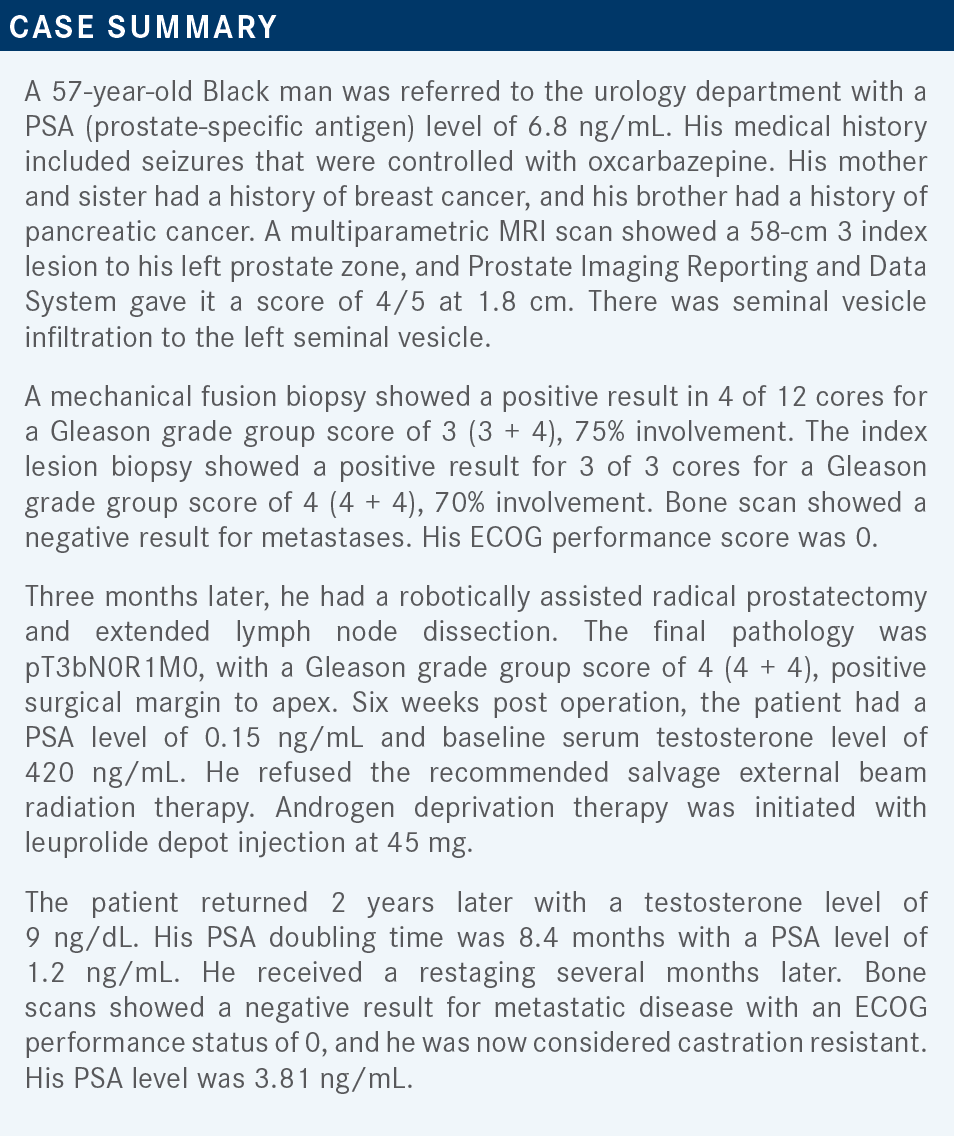 CASE SUMMARY

A 57-year-old Black man was referred to the urology department with a PSA (prostate-specific antigen) level of 6.8 ng/mL. His medical history included seizures that were controlled with oxcarbazepine. His mother and sister had a history of breast cancer, and his brother had a history of pancreatic cancer. A multiparametric MRI scan showed a 58-cm 3 index lesion to his left prostate zone, and Prostate Imaging Reporting and Data System gave it a score of 4/5 at 1.8 cm. There was seminal vesicle infiltration to the left seminal vesicle.

A mechanical fusion biopsy showed a positive result in 4 of 12 cores for a Gleason grade group score of 3 (3 + 4), 75% involvement. The index lesion biopsy showed a positive result for 3 of 3 cores for a Gleason grade group score of 4 (4 + 4), 70% involvement. Bone scan showed a negative result for metastases. His ECOG performance score was 0.

Three months later, he had a robotically assisted radical prostatectomy and extended lymph node dissection. The final pathology was pT3bN0R1M0, with a Gleason grade group score of 4 (4 + 4), positive surgical margin to apex. Six weeks post operation, the patient had a PSA level of 0.15 ng/mL and baseline serum testosterone level of 420 ng/mL. He refused the recommended salvage external beam radiation therapy. Androgen deprivation therapy was initiated with leuprolide depot injection at 45 mg.

The patient returned 2 years later with a testosterone level of 9 ng/dL. His PSA doubling time was 8.4 months with a PSA level of 1.2 ng/mL. He received a restaging several months later. Bone scans showed a negative result for metastatic disease with an ECOG performance status of 0, and he was now considered castration resistant. His PSA level was 3.81 ng/mL.